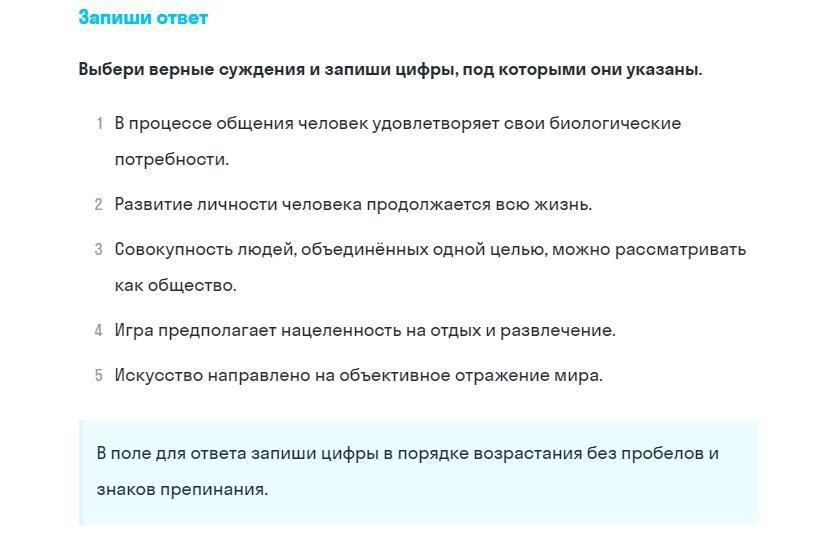 Запиши ответ

Выбери верные суждения и запиши цифры, под которыми они указаны.

1 В процессе общения человек удовлетворяет свои биологические потребности.

2 Развитие личности человека продолжается всю жизнь.

3 Совокупность людей, объединённых одной целью, можно рассматривать как общество.

4 Игра предполагает нацеленность на отдых и развлечение.

5 Искусство направлено на объективное отражение мира.

В поле для ответа запиши цифры в порядке возрастания без пробелов и знаков препинания.